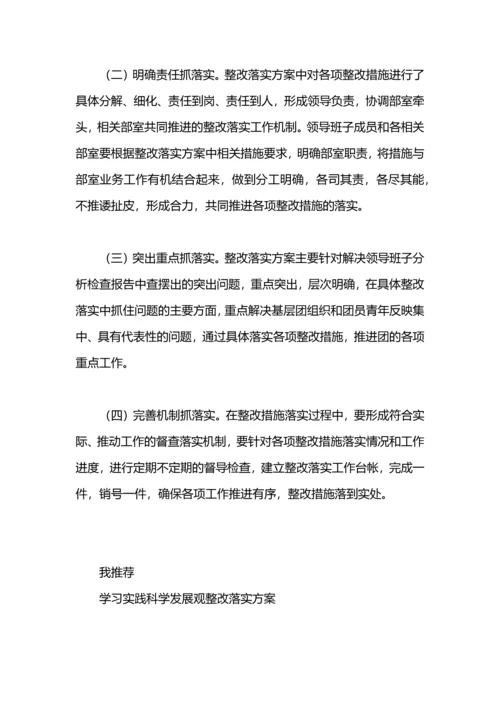 （二）明确责任抓落实。整改落实方案中对各项整改措施进行了具体分解、细化、责任到岗、责任到人，形成领导负责，协调部室牵头，相关部室共同推进的整改落实工作机制。领导班子成员和各相关部室要根据整改落实方案中相关措施要求，明确部室职责，将措施与部室业务工作有机结合起来，做到分工明确，各司其责，各尽其能，不推诿扯皮，形成合力，共同推进各项整改措施的落实。

（三）突出重点抓落实。整改落实方案主要针对解决领导班子分析检查报告中查摆出的突出问题，重点突出，层次明确，在具体整改落实中抓住问题的主要方面，重点解决基层团组织和团员青年反映集中、具有代表性的问题，通过具体落实各项整改措施，推进团的各项重点工作。

（四）完善机制抓落实。在整改措施落实过程中，要形成符合实际、推动工作的督查落实机制，要针对各项整改措施落实情况和工作进度，进行定期不定期的督导检查，建立整改落实工作台帐，完成一件，销号一件，确保各项工作推进有序，整改措施落到实处。

我推荐
学习实践科学发展观整改落实方案